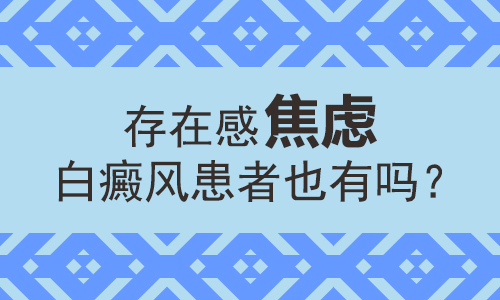 存在感焦虑
白癜风患者也有吗？